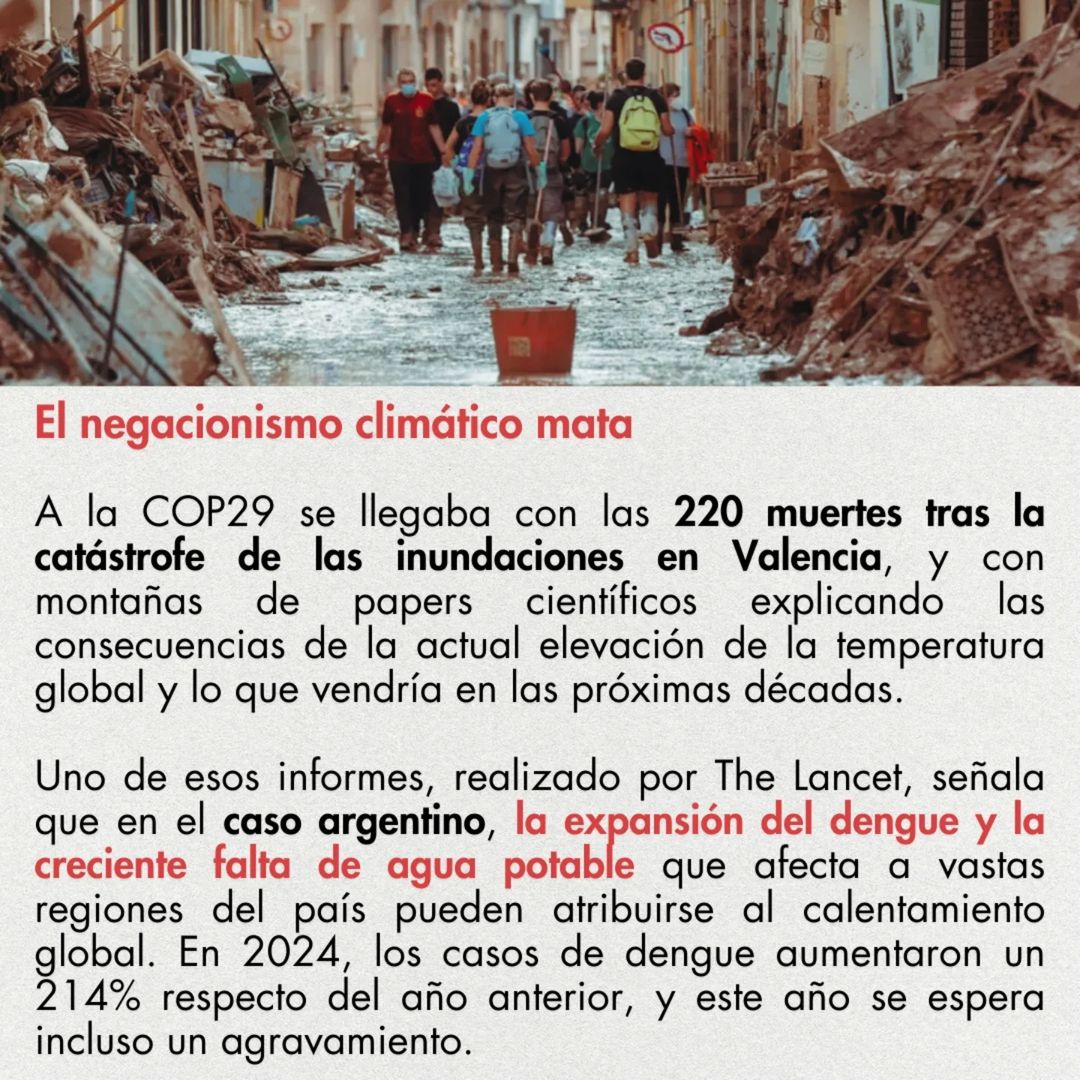 El negacionismo climático mata

A la COP29 se llegaba con las 220 muertes tras la catástrofe de las inundaciones en Valencia, y con montañas de papers científicos explicando las consecuencias de la actual elevación de la temperatura global y lo que vendría en las próximas décadas.

Uno de esos informes, realizado por The Lancet, señala que en el caso argentino, la expansión del dengue y la creciente falta de agua potable que afecta a vastas regiones del país pueden atribuirse al calentamiento global. En 2024, los casos de dengue aumentaron un 214% respecto del año anterior, y este año se espera incluso un agravamiento.